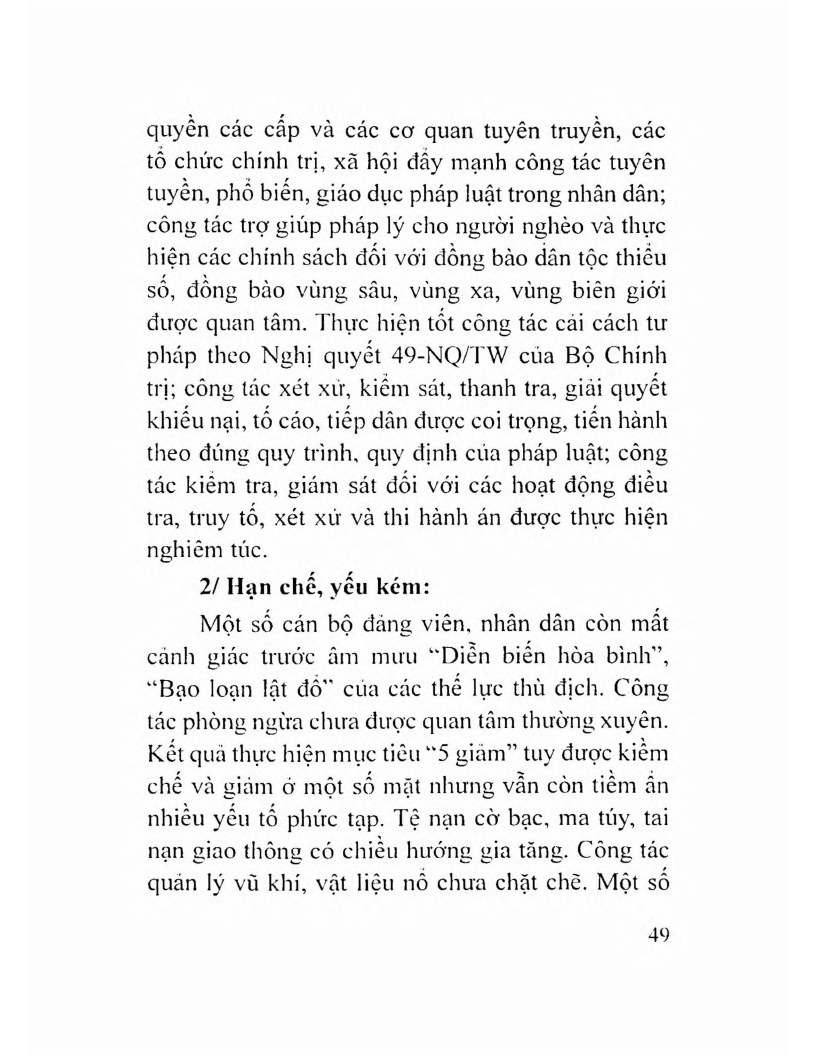 quyền các cấp và các cơ quan tuyên truyền, các tổ chức chính trị, xã hội đẩy mạnh công tác tuyên tuyền, phổ biến, giáo dục pháp luật trong nhân dân; công tác trợ giúp pháp lý cho người nghèo và thực hiện các chính sách đối với đồng bào dân tộc thiểu số, đồng bào vùng sâu, vùng xa, vùng biên giới được quan tâm. Thực hiện tốt công tác cải cách tư pháp theo Nghị quyết 49-NQ/TW của Bộ Chính trị; công tác xét xử, kiểm sát, thanh tra, giải quyết khiếu nại, tố cáo, tiếp dân được coi trọng, tiến hành theo đúng quy trình, quy định của pháp luật; công tác kiểm tra, giám sát đối với các hoạt động điều tra, truy tố, xét xử và thi hành án được thực hiện nghiêm túc.

2/ Hạn chế, yếu kém:

Một số cán bộ đảng viên, nhân dân còn mất cảnh giác trước âm mưu "Diễn biến hòa bình", "Bạo loạn lật đổ" của các thế lực thù địch. Công tác phòng ngừa chưa được quan tâm thường xuyên. Kết quả thực hiện mục tiêu "5 giảm" tuy được kiềm chế và giảm ở một số mặt nhưng vẫn còn tiềm ẩn nhiều yếu tố phức tạp. Tệ nạn cờ bạc, ma túy, tai nạn giao thông có chiều hướng gia tăng. Công tác quản lý vũ khí, vật liệu nổ chưa chặt chẽ. Một số

49